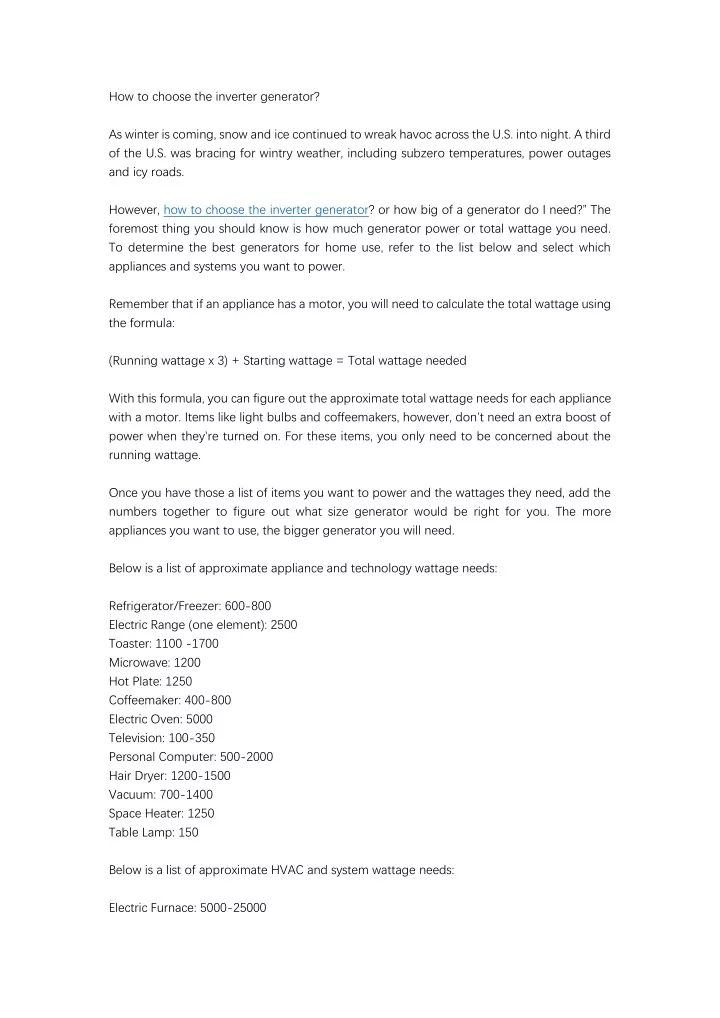 How to choose the inverter generator?

As winter is coming, snow and ice continued to wreak havoc across the U.S. into night. A third of the U.S. was bracing for wintry weather, including subzero temperatures, power outages and icy roads.

However, how to choose the inverter generator? or how big of a generator do I need?" The foremost thing you should know is how much generator power or total wattage you need. To determine the best generators for home use, refer to the list below and select which appliances and systems you want to power.

Remember that if an appliance has a motor, you will need to calculate the total wattage using the formula:

(Running wattage x 3) + Starting wattage = Total wattage needed

With this formula, you can figure out the approximate total wattage needs for each appliance with a motor. Items like light bulbs and coffeemakers, however, don't need an extra boost of power when they're turned on. For these items, you only need to be concerned about the running wattage.

Once you have those a list of items you want to power and the wattages they need, add the numbers together to figure out what size generator would be right for you. The more appliances you want to use, the bigger generator you will need.

Below is a list of approximate appliance and technology wattage needs:

Refrigerator/Freezer: 600-800
Electric Range (one element): 2500
Toaster: 1100 -1700
Microwave: 1200
Hot Plate: 1250
Coffeemaker: 400-800
Electric Oven: 5000
Television: 100-350
Personal Computer: 500-2000
Hair Dryer: 1200-1500
Vacuum: 700-1400
Space Heater: 1250
Table Lamp: 150

Below is a list of approximate HVAC and system wattage needs:

Electric Furnace: 5000-25000